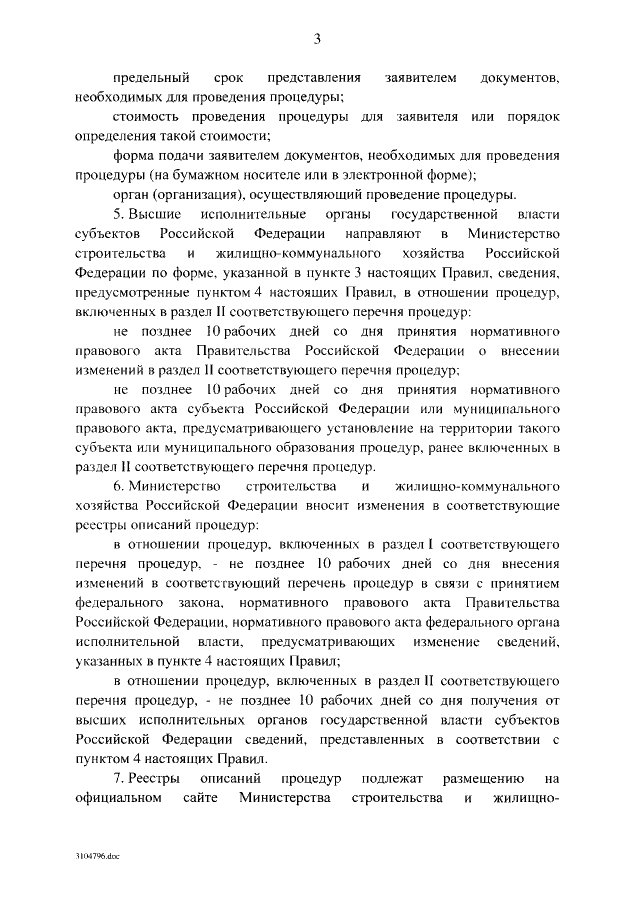 3

предельный срок представления заявителем документов, необходимых для проведения процедуры;

стоимость проведения процедуры для заявителя или порядок определения такой стоимости;

форма подачи заявителем документов, необходимых для проведения процедуры (на бумажном носителе или в электронной форме);

орган (организация), осуществляющий проведение процедуры.

5. Высшие исполнительные органы государственной власти субъектов Российской Федерации направляют в Министерство строительства и жилищно-коммунального хозяйства Российской Федерации по форме, указанной в пункте 3 настоящих Правил, сведения, предусмотренные пунктом 4 настоящих Правил, в отношении процедур, включенных в раздел II соответствующего перечня процедур:

не позднее 10 рабочих дней со дня принятия нормативного правового акта Правительства Российской Федерации о внесении изменений в раздел II соответствующего перечня процедур;

не позднее 10 рабочих дней со дня принятия нормативного правового акта субъекта Российской Федерации или муниципального правового акта, предусматривающего установление на территории такого субъекта или муниципального образования процедур, ранее включенных в раздел II соответствующего перечня процедур.

6. Министерство строительства и жилищно-коммунального хозяйства Российской Федерации вносит изменения в соответствующие реестры описаний процедур:

в отношении процедур, включенных в раздел I соответствующего перечня процедур, - не позднее 10 рабочих дней со дня внесения изменений в соответствующий перечень процедур в связи с принятием федерального закона, нормативного правового акта Правительства Российской Федерации, нормативного правового акта федерального органа исполнительной власти, предусматривающих изменение сведений, указанных в пункте 4 настоящих Правил;

в отношении процедур, включенных в раздел II соответствующего перечня процедур, - не позднее 10 рабочих дней со дня получения от высших исполнительных органов государственной власти субъектов Российской Федерации сведений, представленных в соответствии с пунктом 4 настоящих Правил.

7. Реестры описаний процедур подлежат размещению на официальном сайте Министерства строительства и жилищно-

3104796.doc